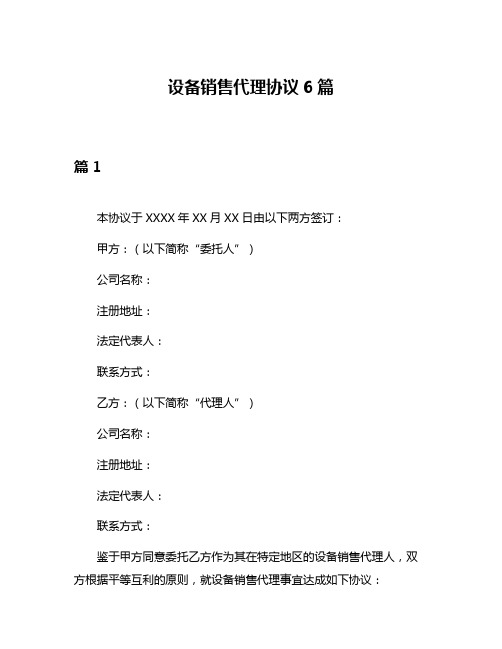 设备销售代理协议 6 篇

篇 1

本协议于 XXXX 年 XX 月 XX 日由以下两方签订：

甲方：（以下简称“委托人”）

公司名称：

注册地址：

法定代表人：

联系方式：

乙方：（以下简称“代理人”）

公司名称：

注册地址：

法定代表人：

联系方式：

鉴于甲方同意委托乙方作为其在特定地区的设备销售代理人，双方根据平等互利的原则，就设备销售代理事宜达成如下协议：